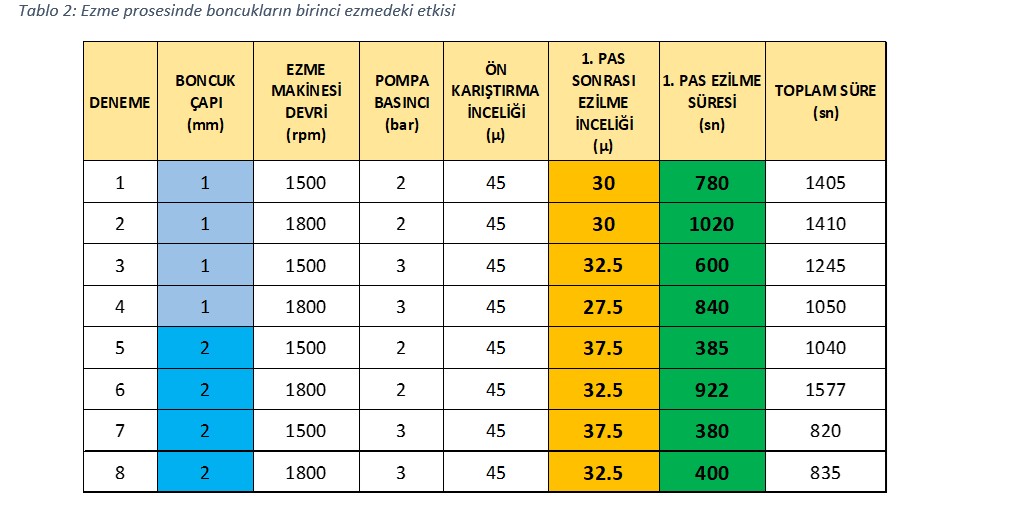 Tablo 2: Ezme prosesinde boncukların birinci ezmedeki etkisi

| DENEME | BONCUK ÇAPI (mm) | EZME MAKİNESİ DEVRİ (rpm) | POMPA BASINCI (bar) | ÖN KARIŞTIRMA İNCELİĞİ (µ) | 1. PAS SONRASI EZİLME İNCELİĞİ (µ) | 1. PAS EZİLME SÜRESİ (sn) | TOPLAM SÜRE (sn) |
|---|---|---|---|---|---|---|---|
| 1 | 1 | 1500 | 2 | 45 | 30 | 780 | 1405 |
| 2 | 1 | 1800 | 2 | 45 | 30 | 1020 | 1410 |
| 3 | 1 | 1500 | 3 | 45 | 32.5 | 600 | 1245 |
| 4 | 1 | 1800 | 3 | 45 | 27.5 | 840 | 1050 |
| 5 | 2 | 1500 | 2 | 45 | 37.5 | 385 | 1040 |
| 6 | 2 | 1800 | 2 | 45 | 32.5 | 922 | 1577 |
| 7 | 2 | 1500 | 3 | 45 | 37.5 | 380 | 820 |
| 8 | 2 | 1800 | 3 | 45 | 32.5 | 400 | 835 |